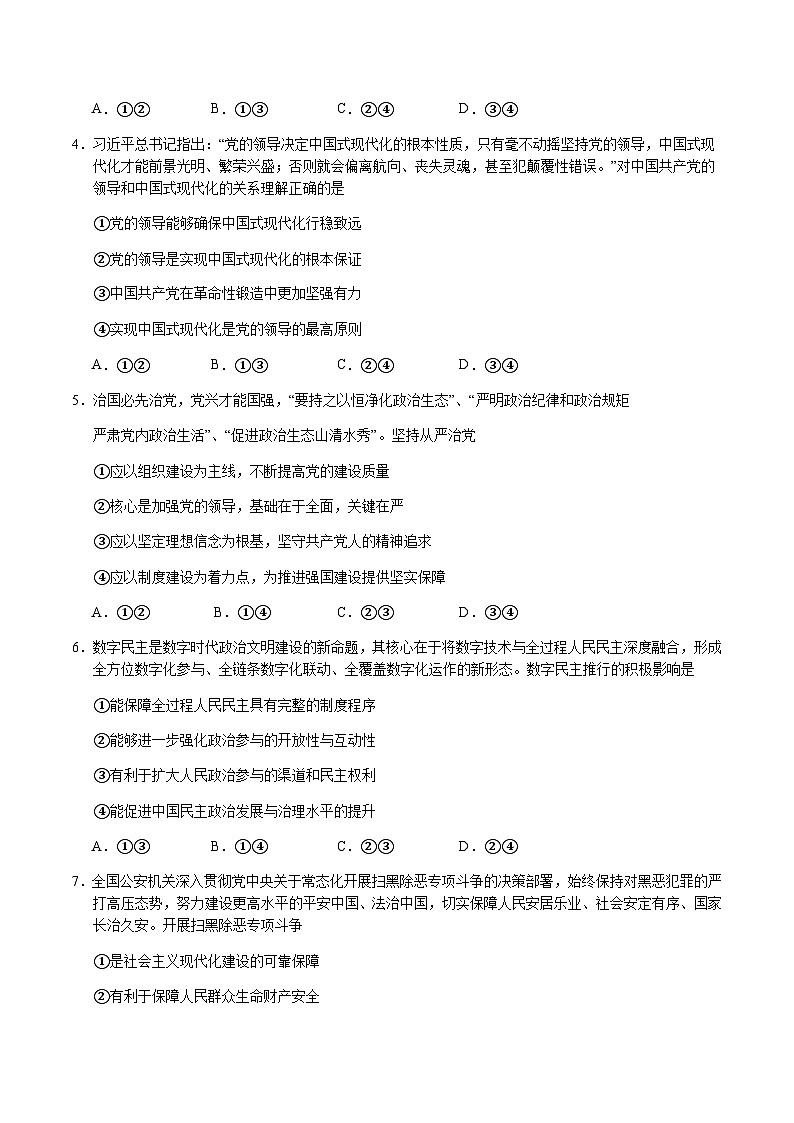 A．①②　　B．①③　　C．②④　　D．③④

4．习近平总书记指出：“党的领导决定中国式现代化的根本性质，只有毫不动摇坚持党的领导，中国式现代化才能前景光明、繁荣兴盛；否则就会偏离航向、丧失灵魂，甚至犯颠覆性错误。”对中国共产党的领导和中国式现代化的关系理解正确的是

①党的领导能够确保中国式现代化行稳致远

②党的领导是实现中国式现代化的根本保证

③中国共产党在革命性锻造中更加坚强有力

④实现中国式现代化是党的领导的最高原则

A．①②　　B．①③　　C．②④　　D．③④

5．治国必先治党，党兴才能国强，“要持之以恒净化政治生态”、“严明政治纪律和政治规矩

严肃党内政治生活”、“促进政治生态山清水秀”。坚持从严治党

①应以组织建设为主线，不断提高党的建设质量

②核心是加强党的领导，基础在于全面，关键在严

③应以坚定理想信念为根基，坚守共产党人的精神追求

④应以制度建设为着力点，为推进强国建设提供坚实保障

A．①②　　B．①④　　C．②③　　D．③④

6．数字民主是数字时代政治文明建设的新命题，其核心在于将数字技术与全过程人民民主深度融合，形成全方位数字化参与、全链条数字化联动、全覆盖数字化运作的新形态。数字民主推行的积极影响是

①能保障全过程人民民主具有完整的制度程序

②能够进一步强化政治参与的开放性与互动性

③有利于扩大人民政治参与的渠道和民主权利

④能促进中国民主政治发展与治理水平的提升

A．①③　　B．①④　　C．②③　　D．②④

7．全国公安机关深入贯彻党中央关于常态化开展扫黑除恶专项斗争的决策部署，始终保持对黑恶犯罪的严打高压态势，努力建设更高水平的平安中国、法治中国，切实保障人民安居乐业、社会安定有序、国家长治久安。开展扫黑除恶专项斗争

①是社会主义现代化建设的可靠保障

②有利于保障人民群众生命财产安全